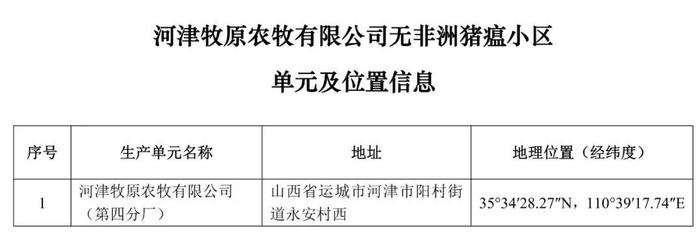 河津牧原农牧有限公司无非洲猪瘟小区

单元及位置信息

| 序号 | 生产单元名称 | 地址 | 地理位置（经纬度） |
|---|---|---|---|
| 1 | 河津牧原农牧有限公司（第四分厂） | 山西省运城市河津市阳村街道永安村西 | 35°34′28.27″N，110°39′17.74″E |